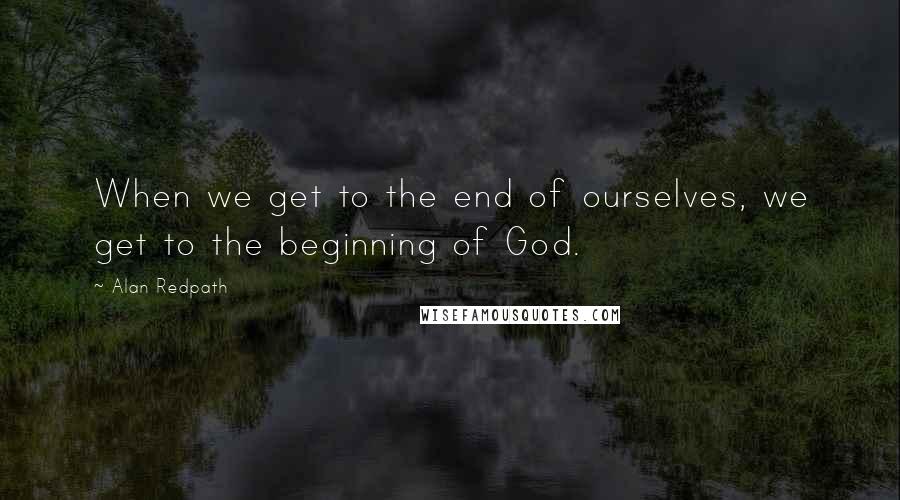 When we get to the end of ourselves, we get to the beginning of God.

~ Alan Redpath

WISEFAMOUSQUOTES.COM